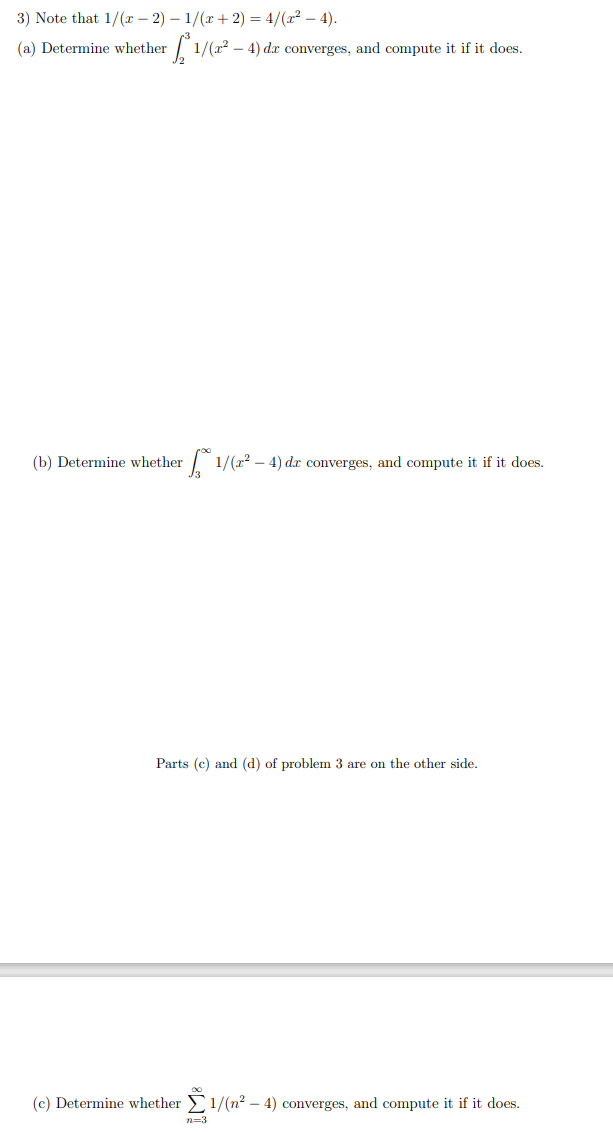 3) Note that $1/(x-2) - 1/(x+2) = 4/(x^2-4)$.

(a) Determine whether $\int_2^3 1/(x^2-4)\,dx$ converges, and compute it if it does.

(b) Determine whether $\int_3^\infty 1/(x^2-4)\,dx$ converges, and compute it if it does.

Parts (c) and (d) of problem 3 are on the other side.

(c) Determine whether $\sum_{n=3}^{\infty} 1/(n^2-4)$ converges, and compute it if it does.